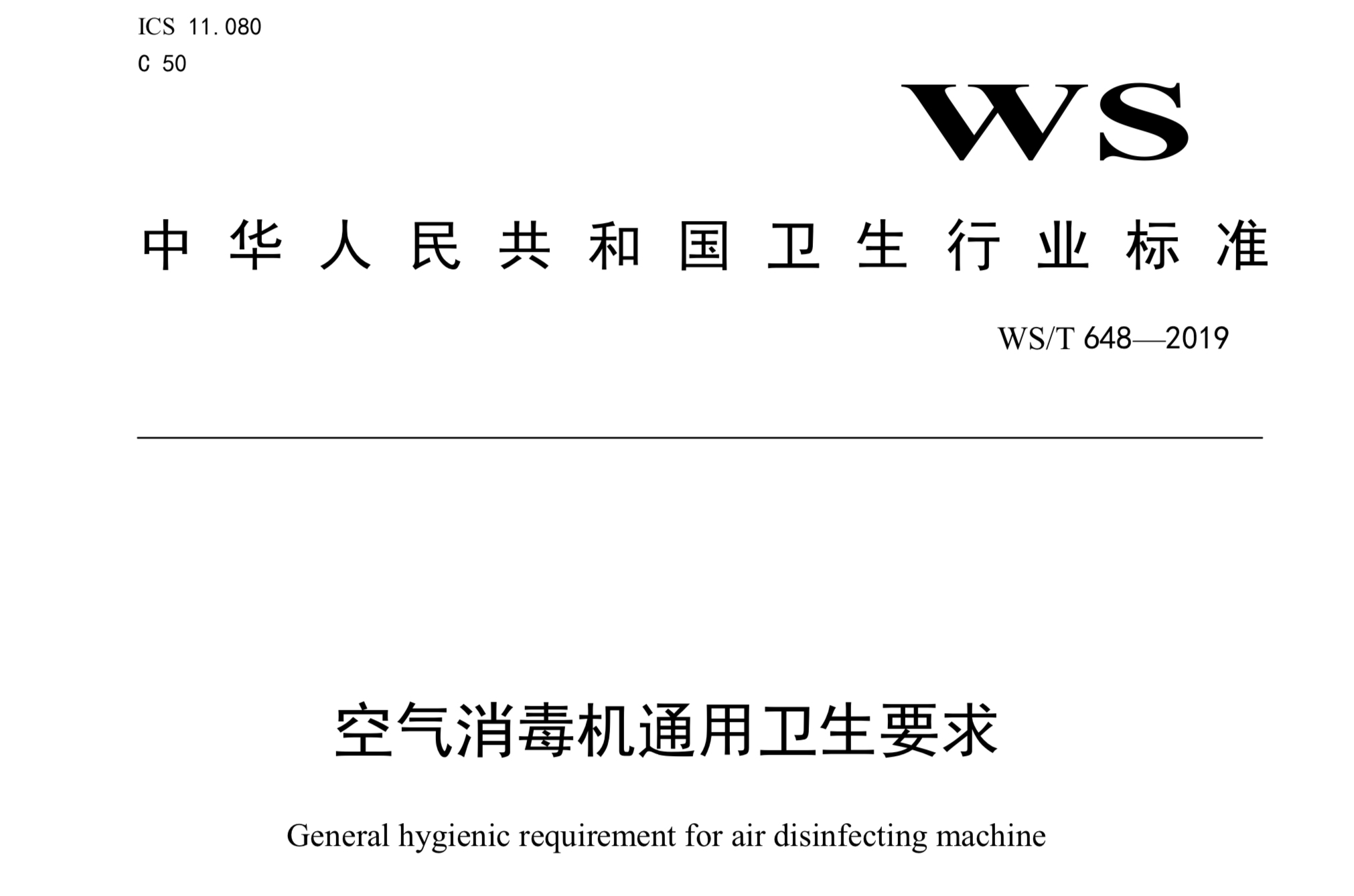 ICS 11.080
C 50

WS

中华人民共和国卫生行业标准

WS/T 648—2019

空气消毒机通用卫生要求

General hygienic requirement for air disinfecting machine